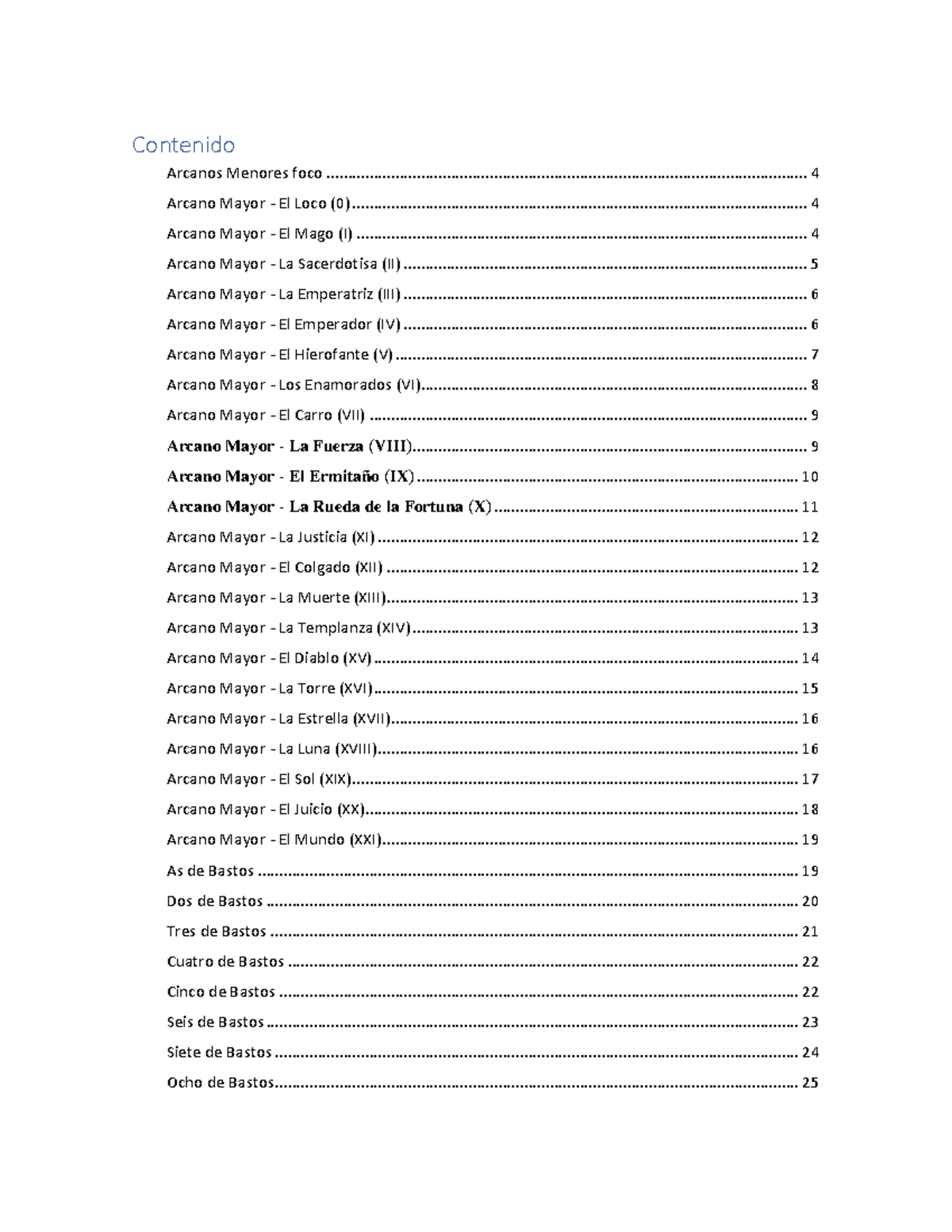 Contenido

Arcanos Menores foco 4

Arcano Mayor - El Loco (0) 4

Arcano Mayor - El Mago (I) 4

Arcano Mayor - La Sacerdotisa (II) 5

Arcano Mayor - La Emperatriz (III) 6

Arcano Mayor - El Emperador (IV) 6

Arcano Mayor - El Hierofante (V) 7

Arcano Mayor - Los Enamorados (VI) 8

Arcano Mayor - El Carro (VII) 9

Arcano Mayor - La Fuerza (VIII) 9

Arcano Mayor - El Ermitaño (IX) 10

Arcano Mayor - La Rueda de la Fortuna (X) 11

Arcano Mayor - La Justicia (XI) 12

Arcano Mayor - El Colgado (XII) 12

Arcano Mayor - La Muerte (XIII) 13

Arcano Mayor - La Templanza (XIV) 13

Arcano Mayor - El Diablo (XV) 14

Arcano Mayor - La Torre (XVI) 15

Arcano Mayor - La Estrella (XVII) 16

Arcano Mayor - La Luna (XVIII) 16

Arcano Mayor - El Sol (XIX) 17

Arcano Mayor - El Juicio (XX) 18

Arcano Mayor - El Mundo (XXI) 19

As de Bastos 19

Dos de Bastos 20

Tres de Bastos 21

Cuatro de Bastos 22

Cinco de Bastos 22

Seis de Bastos 23

Siete de Bastos 24

Ocho de Bastos 25